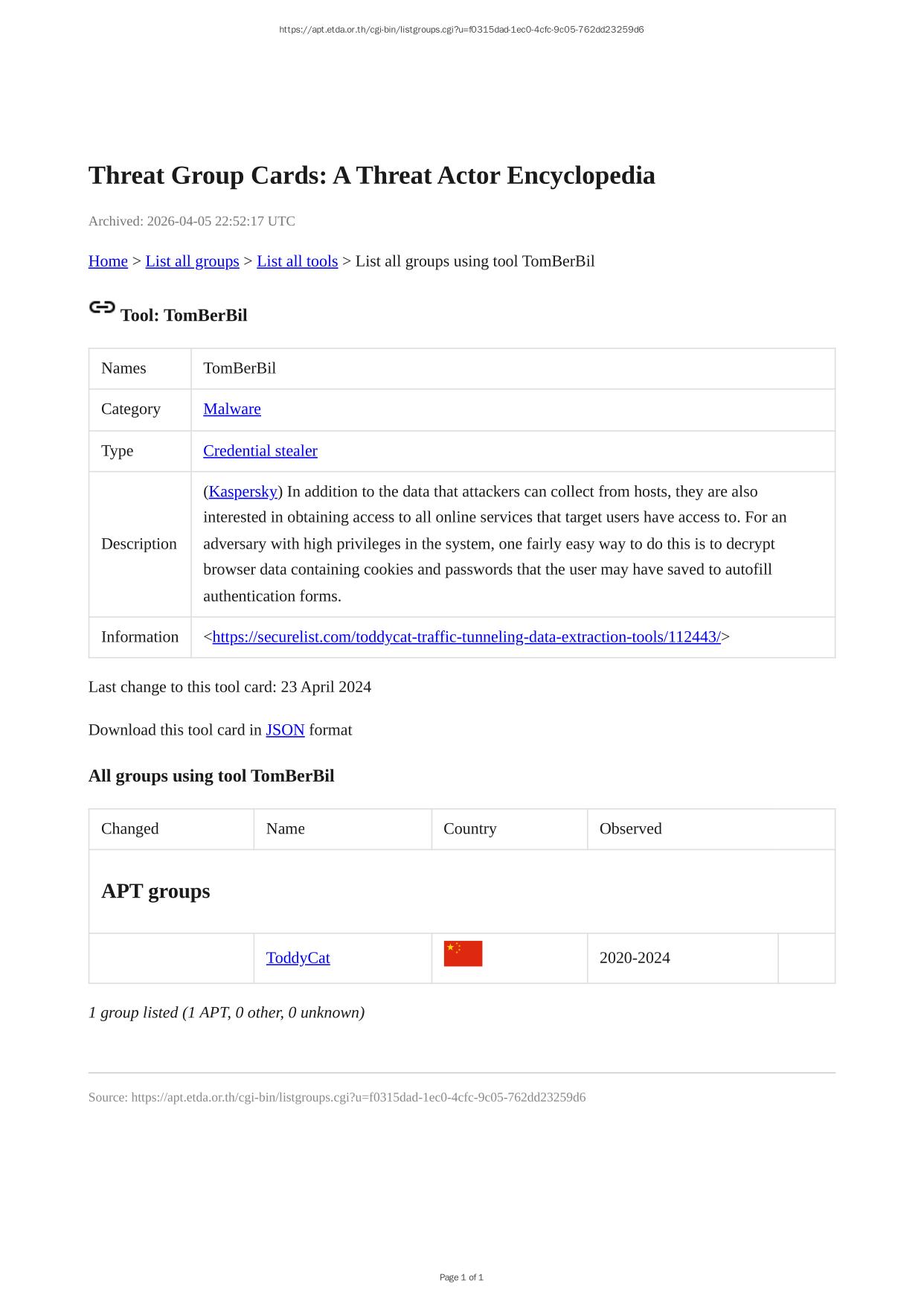 https://apt.etda.or.th/cgi-bin/listgroups.cgi?u=f0315dad-1ec0-4cfc-9c05-762dd23259d6

Threat Group Cards: A Threat Actor Encyclopedia

Archived: 2026-04-05 22:52:17 UTC

Home > List all groups > List all tools > List all groups using tool TomBerBil

Tool: TomBerBil

| Names | TomBerBil |
|---|---|
| Category | Malware |
| Type | Credential stealer |
| Description | (Kaspersky) In addition to the data that attackers can collect from hosts, they are also interested in obtaining access to all online services that target users have access to. For an adversary with high privileges in the system, one fairly easy way to do this is to decrypt browser data containing cookies and passwords that the user may have saved to autofill authentication forms. |
| Information | <https://securelist.com/toddycat-traffic-tunneling-data-extraction-tools/112443/> |

Last change to this tool card: 23 April 2024

Download this tool card in JSON format

All groups using tool TomBerBil

| Changed | Name | Country | Observed | |
|---|---|---|---|---|
| APT groups | | | | |
| | ToddyCat | | 2020-2024 | |

1 group listed (1 APT, 0 other, 0 unknown)

Source: https://apt.etda.or.th/cgi-bin/listgroups.cgi?u=f0315dad-1ec0-4cfc-9c05-762dd23259d6

Page 1 of 1